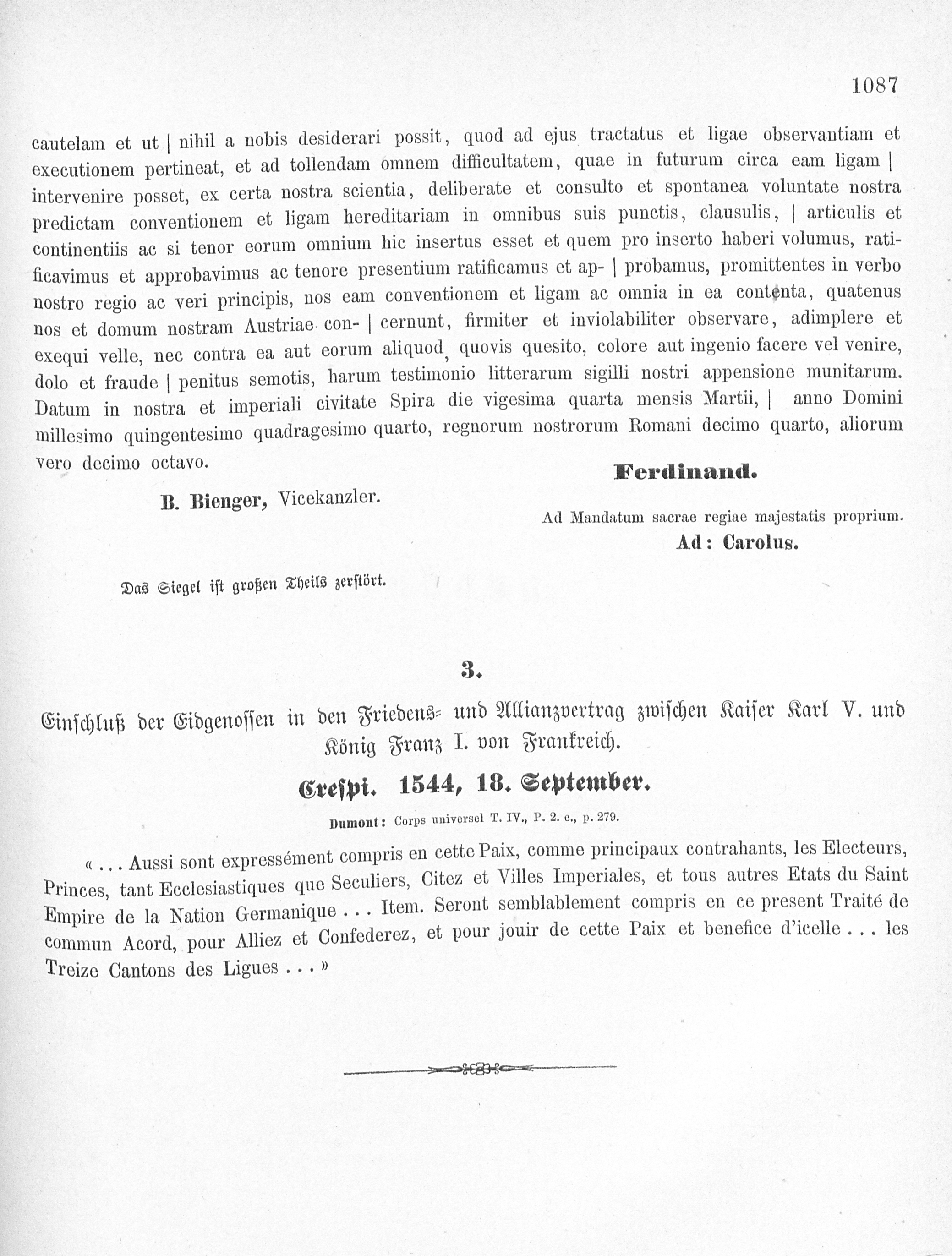 1087

cautelam et ut | nihil a nobis desiderari possit, quod ad ejus tractatus et ligae observantiam et executionem pertineat, et ad tollendam omnem difficultatem, quae in futurum circa eam ligam | intervenire posset, ex certa nostra scientia, deliberate et consulto et spontanea voluntate nostra predictam conventionem et ligam hereditariam in omnibus suis punctis, clausulis, | articulis et continentiis ac si tenor eorum omnium hic insertus esset et quem pro inserto haberi volumus, ratificavimus et approbavimus ac tenore presentium ratificamus et ap- | probamus, promittentes in verbo nostro regio ac veri principis, nos eam conventionem et ligam ac omnia in ea contenta, quatenus nos et domum nostram Austriae con- | cernunt, firmiter et inviolabiliter observare, adimplere et exequi velle, nec contra ea aut eorum aliquod, quovis quesito, colore aut ingenio facere vel venire, dolo et fraude | penitus semotis, harum testimonio litterarum sigilli nostri appensione munitarum. Datum in nostra et imperiali civitate Spira die vigesima quarta mensis Martii, | anno Domini millesimo quingentesimo quadragesimo quarto, regnorum nostrorum Romani decimo quarto, aliorum vero decimo octavo.

Ferdinand.

B. Bienger, Vicekanzler.

Ad Mandatum sacrae regiae majestatis proprium.
Ad: Carolus.

Das Siegel ist großen Theils zerstört.

3.

Einschluß der Eidgenossen in den Friedens- und Allianzvertrag zwischen Kaiser Karl V. und König Franz I. von Frankreich.

Crespi. 1544, 18. September.

Dumont: Corps universel T. IV., P. 2. e., p. 279.

« . . . Aussi sont expressément compris en cette Paix, comme principaux contrahants, les Electeurs, Princes, tant Ecclesiastiques que Seculiers, Citez et Villes Imperiales, et tous autres Etats du Saint Empire de la Nation Germanique . . . Item. Seront semblablement compris en ce present Traité de commun Acord, pour Alliez et Confederez, et pour jouir de cette Paix et benefice d'icelle . . . les Treize Cantons des Ligues . . . »